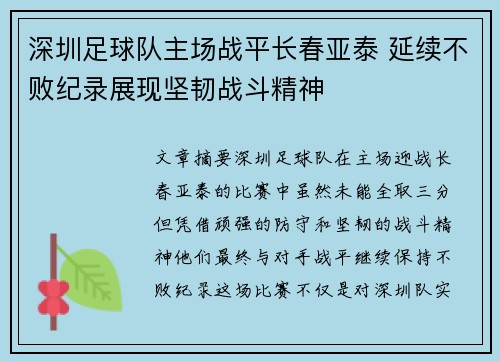 深圳足球队主场战平长春亚泰 延续不败纪录展现坚韧战斗精神

文章摘要深圳足球队在主场迎战长春亚泰的比赛中虽然未能全取三分但凭借顽强的防守和坚韧的战斗精神他们最终与对手战平继续保持不败纪录这场比赛不仅是对深圳队实